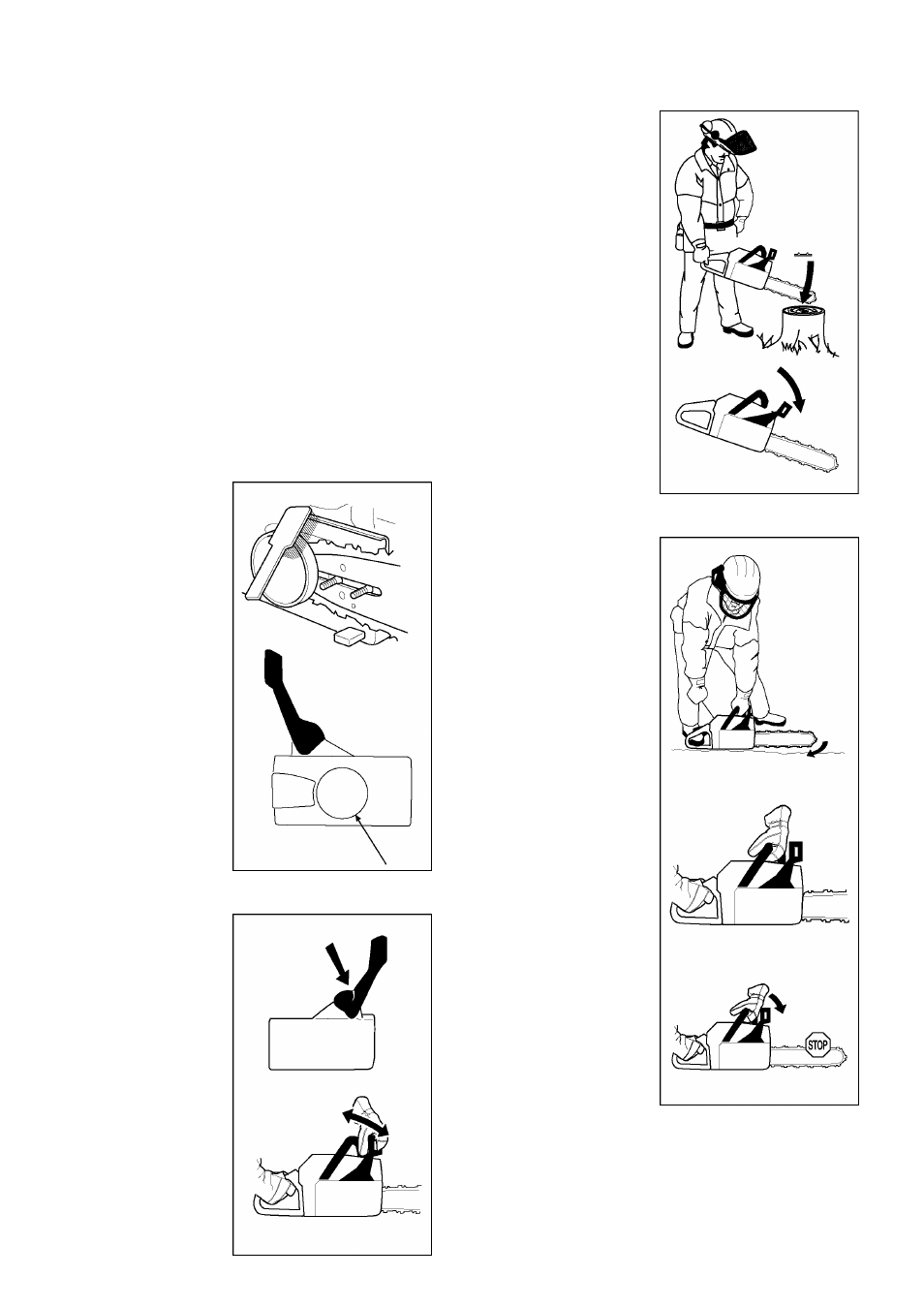 STOP